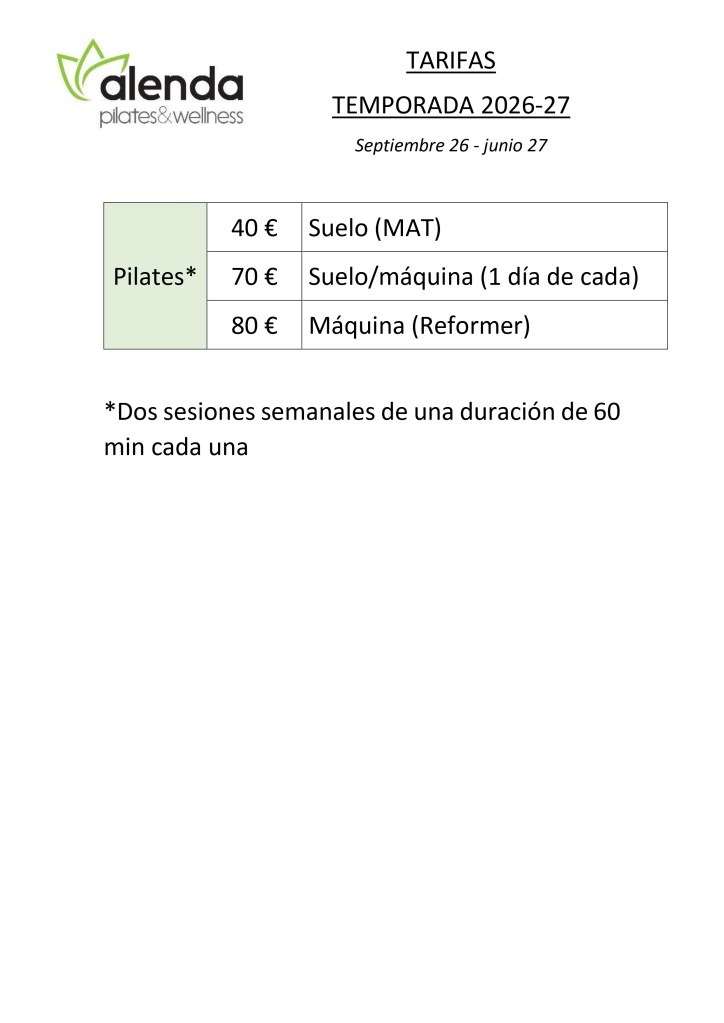 alenda
pilates&wellness

TARIFAS

TEMPORADA 2026-27

Septiembre 26 - junio 27

| Pilates* | 40 € | Suelo (MAT) |
|---|---|---|
| | 70 € | Suelo/máquina (1 día de cada) |
| | 80 € | Máquina (Reformer) |

*Dos sesiones semanales de una duración de 60 min cada una